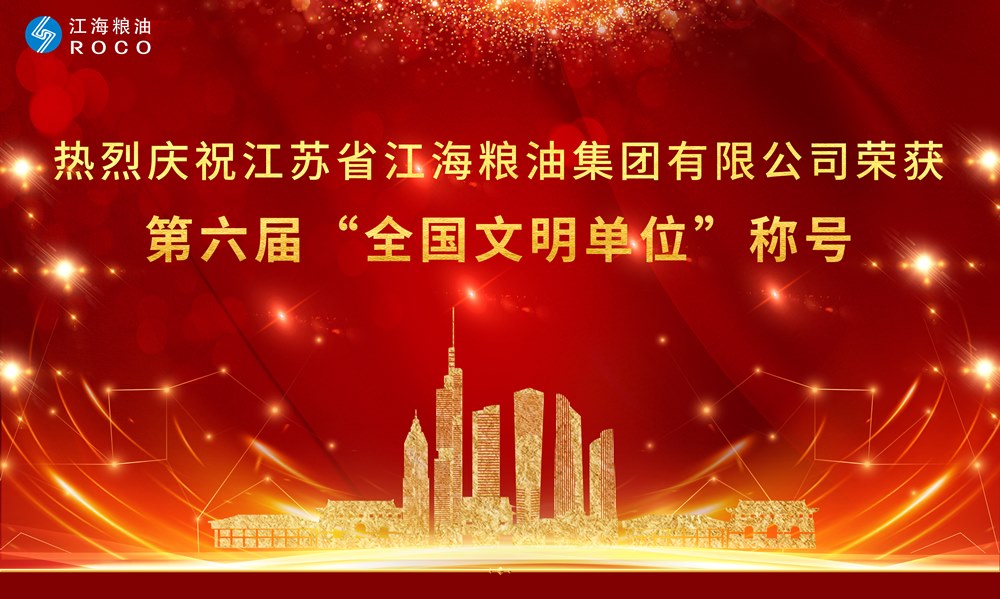 江海粮油
ROCO

热烈庆祝江苏省江海粮油集团有限公司荣获
第六届“全国文明单位”称号